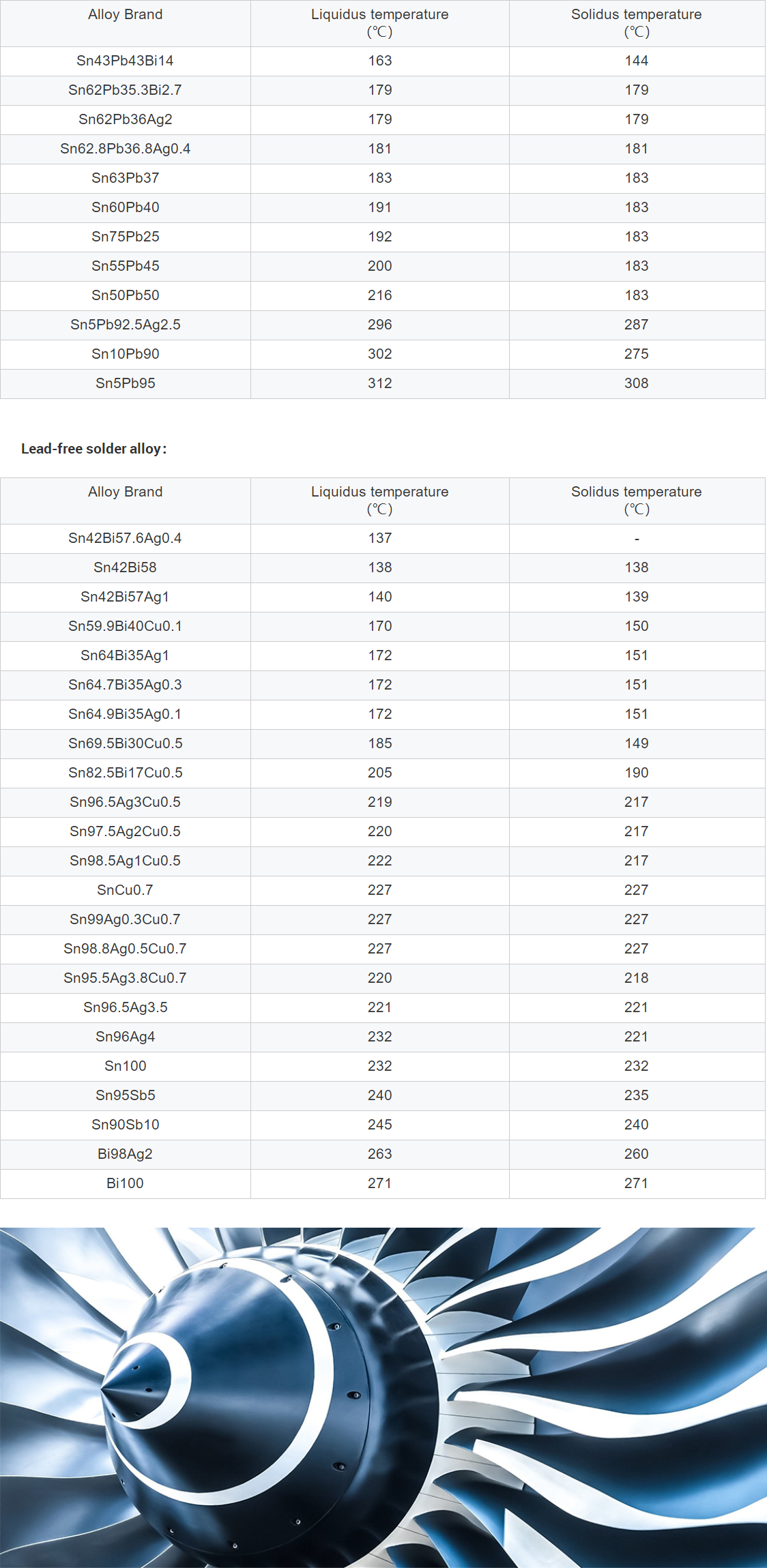 | Alloy Brand | Liquidus temperature (℃) | Solidus temperature (℃) |
|---|---|---|
| Sn43Pb43Bi14 | 163 | 144 |
| Sn62Pb35.3Bi2.7 | 179 | 179 |
| Sn62Pb36Ag2 | 179 | 179 |
| Sn62.8Pb36.8Ag0.4 | 181 | 181 |
| Sn63Pb37 | 183 | 183 |
| Sn60Pb40 | 191 | 183 |
| Sn75Pb25 | 192 | 183 |
| Sn55Pb45 | 200 | 183 |
| Sn50Pb50 | 216 | 183 |
| Sn5Pb92.5Ag2.5 | 296 | 287 |
| Sn10Pb90 | 302 | 275 |
| Sn5Pb95 | 312 | 308 |

Lead-free solder alloy:

| Alloy Brand | Liquidus temperature (℃) | Solidus temperature (℃) |
|---|---|---|
| Sn42Bi57.6Ag0.4 | 137 | - |
| Sn42Bi58 | 138 | 138 |
| Sn42Bi57Ag1 | 140 | 139 |
| Sn59.9Bi40Cu0.1 | 170 | 150 |
| Sn64Bi35Ag1 | 172 | 151 |
| Sn64.7Bi35Ag0.3 | 172 | 151 |
| Sn64.9Bi35Ag0.1 | 172 | 151 |
| Sn69.5Bi30Cu0.5 | 185 | 149 |
| Sn82.5Bi17Cu0.5 | 205 | 190 |
| Sn96.5Ag3Cu0.5 | 219 | 217 |
| Sn97.5Ag2Cu0.5 | 220 | 217 |
| Sn98.5Ag1Cu0.5 | 222 | 217 |
| SnCu0.7 | 227 | 227 |
| Sn99Ag0.3Cu0.7 | 227 | 227 |
| Sn98.8Ag0.5Cu0.7 | 227 | 227 |
| Sn95.5Ag3.8Cu0.7 | 220 | 218 |
| Sn96.5Ag3.5 | 221 | 221 |
| Sn96Ag4 | 232 | 221 |
| Sn100 | 232 | 232 |
| Sn95Sb5 | 240 | 235 |
| Sn90Sb10 | 245 | 240 |
| Bi98Ag2 | 263 | 260 |
| Bi100 | 271 | 271 |